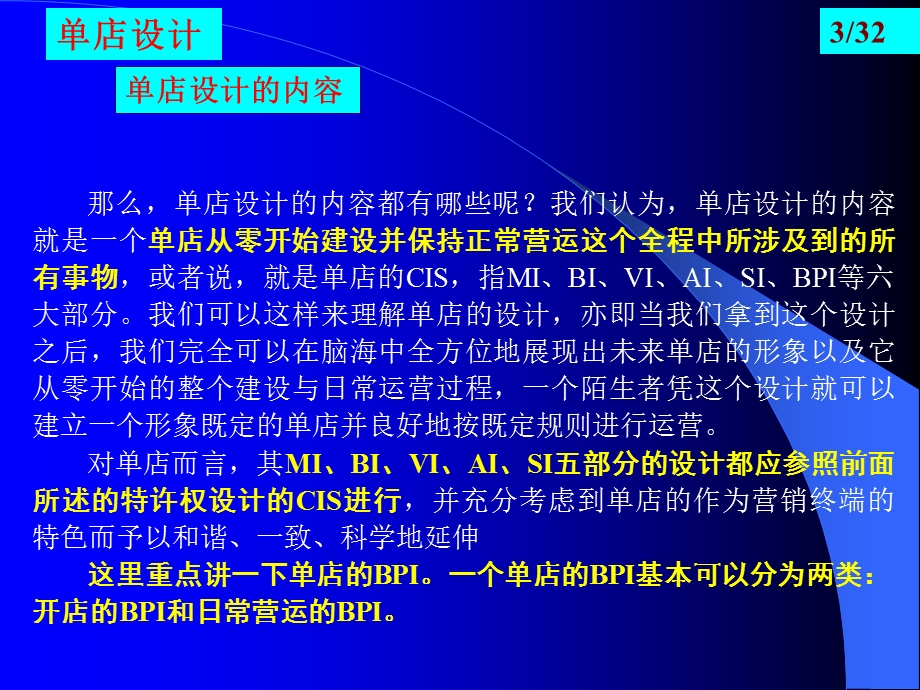 单店设计

3/32

单店设计的内容

那么，单店设计的内容都有哪些呢？我们认为，单店设计的内容就是一个单店从零开始建设并保持正常营运这个全程中所涉及到的所有事物，或者说，就是单店的CIS，指MI、BI、VI、AI、SI、BPI等六大部分。我们可以这样来理解单店的设计，亦即当我们拿到这个设计之后，我们完全可以在脑海中全方位地展现出未来单店的形象以及它从零开始的整个建设与日常运营过程，一个陌生者凭这个设计就可以建立一个形象既定的单店并良好地按既定规则进行运营。

对单店而言，其MI、BI、VI、AI、SI五部分的设计都应参照前面所述的特许权设计的CIS进行，并充分考虑到单店的作为营销终端的特色而予以和谐、一致、科学地延伸

这里重点讲一下单店的BPI。一个单店的BPI基本可以分为两类：开店的BPI和日常营运的BPI。